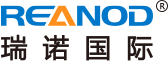 REANOD®
瑞诺国际